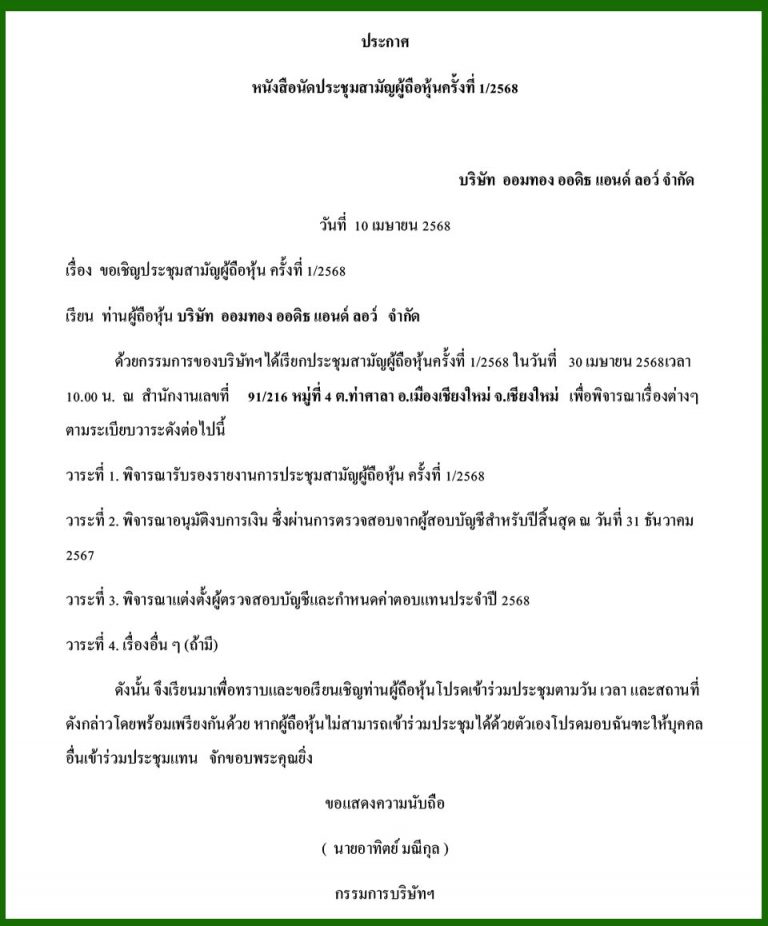 ประกาศ

หนังสือนัดประชุมสามัญผู้ถือหุ้นครั้งที่ 1/2568

บริษัท ออมทอง ออดิธ แอนด์ ลอว์ จำกัด

วันที่ 10 เมษายน 2568

เรื่อง ขอเชิญประชุมสามัญผู้ถือหุ้น ครั้งที่ 1/2568

เรียน ท่านผู้ถือหุ้น บริษัท ออมทอง ออดิธ แอนด์ ลอว์ จำกัด

ด้วยกรรมการของบริษัทฯ ได้เรียกประชุมสามัญผู้ถือหุ้นครั้งที่ 1/2568 ในวันที่ 30 เมษายน 2568เวลา 10.00 น. ณ สำนักงานเลขที่ 91/216 หมู่ที่ 4 ต.ท่าศาลา อ.เมืองเชียงใหม่ จ.เชียงใหม่ เพื่อพิจารณาเรื่องต่างๆ ตามระเบียบวาระดังต่อไปนี้

วาระที่ 1. พิจารณารับรองรายงานการประชุมสามัญผู้ถือหุ้น ครั้งที่ 1/2568

วาระที่ 2. พิจารณาอนุมัติงบการเงิน ซึ่งผ่านการตรวจสอบจากผู้สอบบัญชีสำหรับปีสิ้นสุด ณ วันที่ 31 ธันวาคม 2567

วาระที่ 3. พิจารณาแต่งตั้งผู้ตรวจสอบบัญชีและกำหนดค่าตอบแทนประจำปี 2568

วาระที่ 4. เรื่องอื่น ๆ (ถ้ามี)

ดังนั้น จึงเรียนมาเพื่อทราบและขอเรียนเชิญท่านผู้ถือหุ้นโปรดเข้าร่วมประชุมตามวัน เวลา และสถานที่ดังกล่าวโดยพร้อมเพรียงกันด้วย หากผู้ถือหุ้นไม่สามารถเข้าร่วมประชุมได้ด้วยตัวเองโปรดมอบฉันทะให้บุคคลอื่นเข้าร่วมประชุมแทน จักขอบพระคุณยิ่ง

ขอแสดงความนับถือ

( นายอาทิตย์ มณีกุล )

กรรมการบริษัทฯ